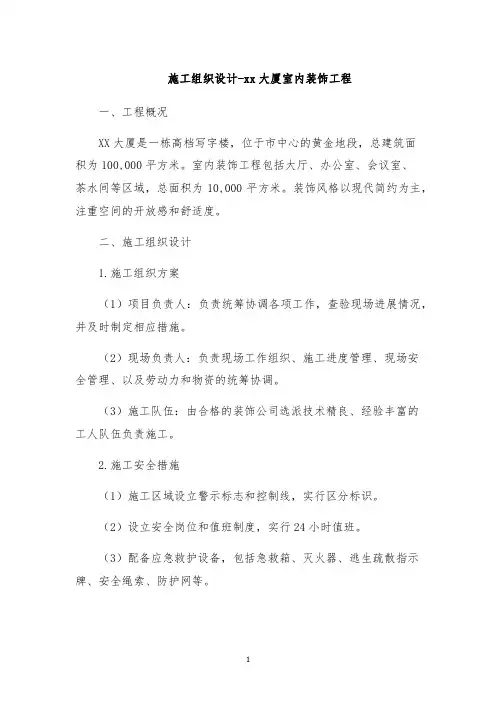 施工组织设计-xx 大厦室内装饰工程

一、工程概况

XX 大厦是一栋高档写字楼，位于市中心的黄金地段，总建筑面积为 100,000 平方米。室内装饰工程包括大厅、办公室、会议室、茶水间等区域，总面积为 10,000 平方米。装饰风格以现代简约为主，注重空间的开放感和舒适度。

二、施工组织设计

1.施工组织方案

（1）项目负责人：负责统筹协调各项工作，查验现场进展情况，并及时制定相应措施。

（2）现场负责人：负责现场工作组织、施工进度管理、现场安全管理、以及劳动力和物资的统筹协调。

（3）施工队伍：由合格的装饰公司选派技术精良、经验丰富的工人队伍负责施工。

2.施工安全措施

（1）施工区域设立警示标志和控制线，实行区分标识。

（2）设立安全岗位和值班制度，实行 24 小时值班。

（3）配备应急救护设备，包括急救箱、灭火器、逃生疏散指示牌、安全绳索、防护网等。

1